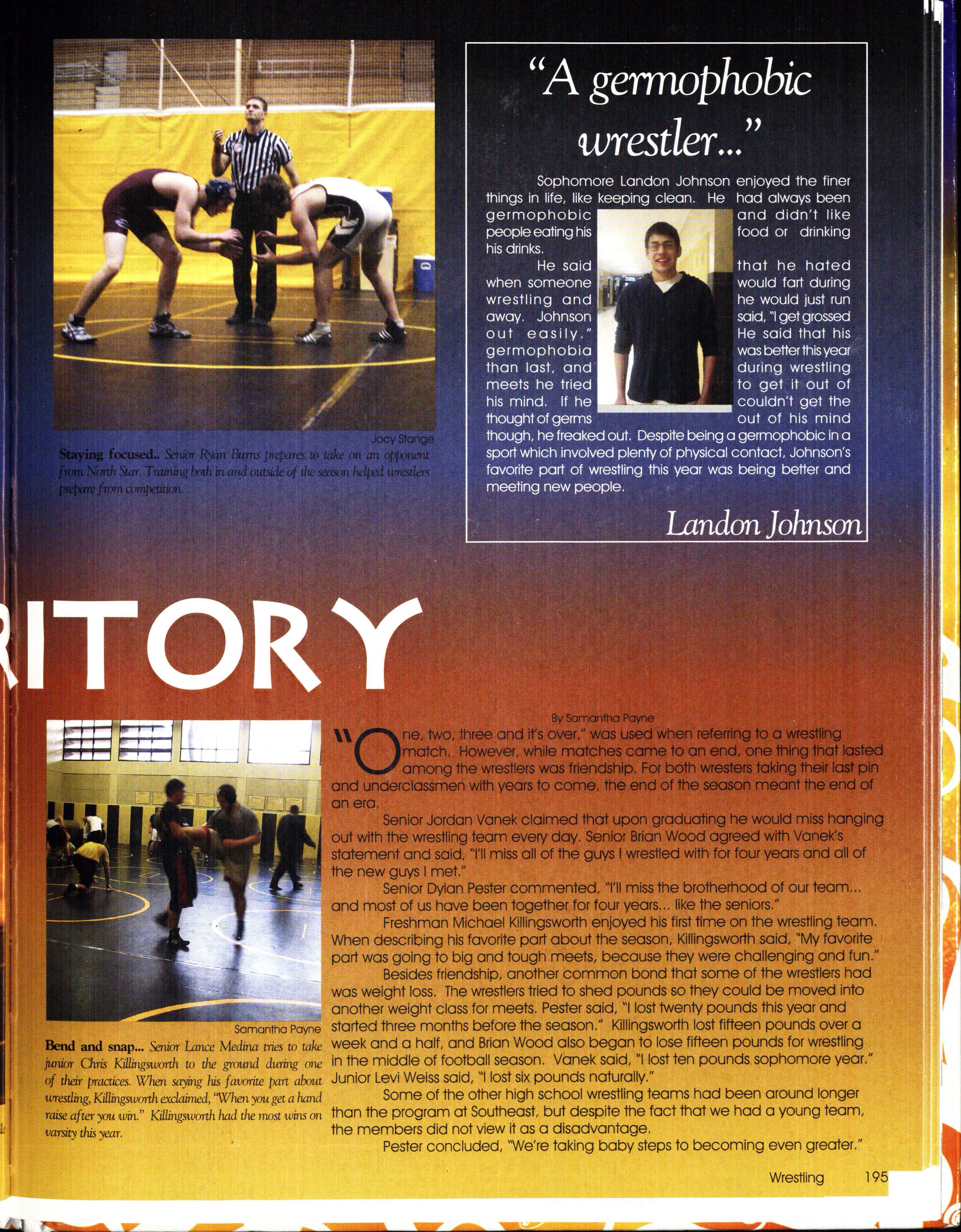 Jocy Stange

**Staying focused..** Senior Ryan Burns prepares to take on an opponent from North Star. Training both in and outside of the season helped wrestlers prepare from competition.

"A germophobic wrestler..."

Sophomore Landon Johnson enjoyed the finer things in life, like keeping clean. He had always been germophobic and didn't like people eating his food or drinking his drinks.

He said that he hated when someone would fart during wrestling and he would just run away. Johnson said, "I get grossed out easily." He said that his germophobia was better this year than last, and during wrestling meets he tried to get it out of his mind. If he couldn't get the thought of germs out of his mind though, he freaked out. Despite being a germophobic in a sport which involved plenty of physical contact, Johnson's favorite part of wrestling this year was being better and meeting new people.

Landon Johnson

RITORY

By Samantha Payne

"One, two, three and it's over," was used when referring to a wrestling match. However, while matches came to an end, one thing that lasted among the wrestlers was friendship. For both wresters taking their last pin and underclassmen with years to come, the end of the season meant the end of an era.

Senior Jordan Vanek claimed that upon graduating he would miss hanging out with the wrestling team every day. Senior Brian Wood agreed with Vanek's statement and said, "I'll miss all of the guys I wrestled with for four years and all of the new guys I met."

Senior Dylan Pester commented, "I'll miss the brotherhood of our team... and most of us have been together for four years... like the seniors."

Freshman Michael Killingsworth enjoyed his first time on the wrestling team. When describing his favorite part about the season, Killingsworth said, "My favorite part was going to big and tough meets, because they were challenging and fun."

Besides friendship, another common bond that some of the wrestlers had was weight loss. The wrestlers tried to shed pounds so they could be moved into another weight class for meets. Pester said, "I lost twenty pounds this year and started three months before the season." Killingsworth lost fifteen pounds over a week and a half, and Brian Wood also began to lose fifteen pounds for wrestling in the middle of football season. Vanek said, "I lost ten pounds sophomore year." Junior Levi Weiss said, "I lost six pounds naturally."

Some of the other high school wrestling teams had been around longer than the program at Southeast, but despite the fact that we had a young team, the members did not view it as a disadvantage.

Pester concluded, "We're taking baby steps to becoming even greater."

Samantha Payne

**Bend and snap...** Senior Lance Medina tries to take junior Chris Killingsworth to the ground during one of their practices. When saying his favorite part about wrestling, Killingsworth exclaimed, "When you get a hand raise after you win." Killingsworth had the most wins on varsity this year.

Wrestling 195